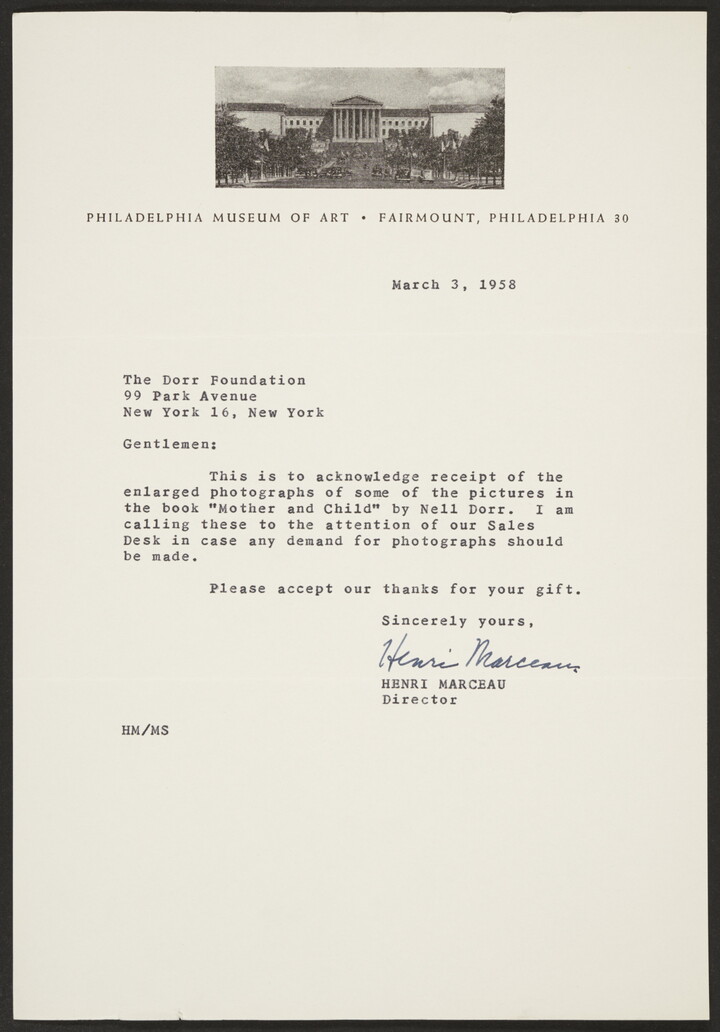 PHILADELPHIA MUSEUM OF ART • FAIRMOUNT, PHILADELPHIA 30

March 3, 1958

The Dorr Foundation
99 Park Avenue
New York 16, New York

Gentlemen:

This is to acknowledge receipt of the enlarged photographs of some of the pictures in the book "Mother and Child" by Nell Dorr. I am calling these to the attention of our Sales Desk in case any demand for photographs should be made.

Please accept our thanks for your gift.

Sincerely yours,

Henri Marceau

HENRI MARCEAU
Director

HM/MS